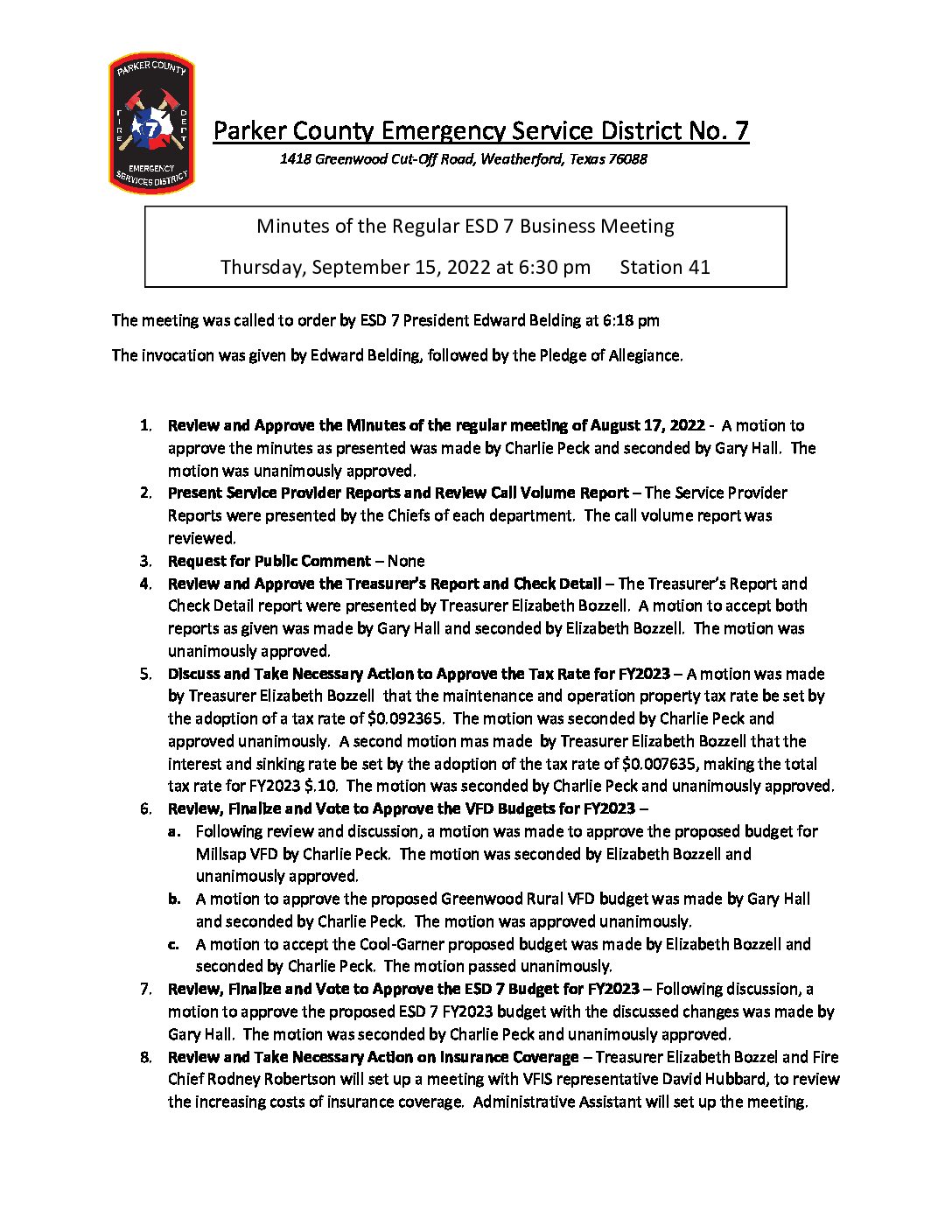 PARKER COUNTY
FIRE DEPT
7
EMERGENCY SERVICES DISTRICT

Parker County Emergency Service District No. 7

1418 Greenwood Cut-Off Road, Weatherford, Texas 76088

Minutes of the Regular ESD 7 Business Meeting

Thursday, September 15, 2022 at 6:30 pm Station 41

The meeting was called to order by ESD 7 President Edward Belding at 6:18 pm

The invocation was given by Edward Belding, followed by the Pledge of Allegiance.

1. Review and Approve the Minutes of the regular meeting of August 17, 2022 - A motion to approve the minutes as presented was made by Charlie Peck and seconded by Gary Hall. The motion was unanimously approved.
2. Present Service Provider Reports and Review Call Volume Report – The Service Provider Reports were presented by the Chiefs of each department. The call volume report was reviewed.
3. Request for Public Comment – None
4. Review and Approve the Treasurer's Report and Check Detail – The Treasurer's Report and Check Detail report were presented by Treasurer Elizabeth Bozzell. A motion to accept both reports as given was made by Gary Hall and seconded by Elizabeth Bozzell. The motion was unanimously approved.
5. Discuss and Take Necessary Action to Approve the Tax Rate for FY2023 – A motion was made by Treasurer Elizabeth Bozzell that the maintenance and operation property tax rate be set by the adoption of a tax rate of $0.092365. The motion was seconded by Charlie Peck and approved unanimously. A second motion mas made by Treasurer Elizabeth Bozzell that the interest and sinking rate be set by the adoption of the tax rate of $0.007635, making the total tax rate for FY2023 $.10. The motion was seconded by Charlie Peck and unanimously approved.
6. Review, Finalize and Vote to Approve the VFD Budgets for FY2023 –
a. Following review and discussion, a motion was made to approve the proposed budget for Millsap VFD by Charlie Peck. The motion was seconded by Elizabeth Bozzell and unanimously approved.
b. A motion to approve the proposed Greenwood Rural VFD budget was made by Gary Hall and seconded by Charlie Peck. The motion was approved unanimously.
c. A motion to accept the Cool-Garner proposed budget was made by Elizabeth Bozzell and seconded by Charlie Peck. The motion passed unanimously.
7. Review, Finalize and Vote to Approve the ESD 7 Budget for FY2023 – Following discussion, a motion to approve the proposed ESD 7 FY2023 budget with the discussed changes was made by Gary Hall. The motion was seconded by Charlie Peck and unanimously approved.
8. Review and Take Necessary Action on Insurance Coverage – Treasurer Elizabeth Bozzel and Fire Chief Rodney Robertson will set up a meeting with VFIS representative David Hubbard, to review the increasing costs of insurance coverage. Administrative Assistant will set up the meeting.